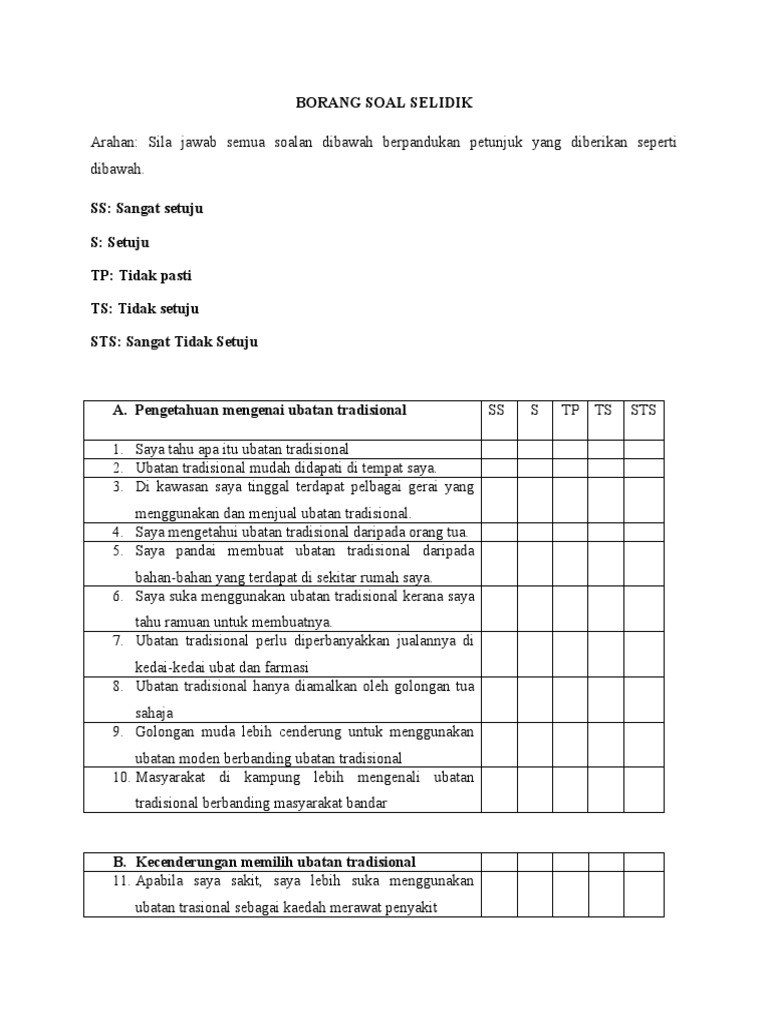 BORANG SOAL SELIDIK

Arahan: Sila jawab semua soalan dibawah berpandukan petunjuk yang diberikan seperti dibawah.

SS: Sangat setuju

S: Setuju

TP: Tidak pasti

TS: Tidak setuju

STS: Sangat Tidak Setuju

| A. Pengetahuan mengenai ubatan tradisional | SS | S | TP | TS | STS |
|---|---|---|---|---|---|
| 1. Saya tahu apa itu ubatan tradisional | | | | | |
| 2. Ubatan tradisional mudah didapati di tempat saya. | | | | | |
| 3. Di kawasan saya tinggal terdapat pelbagai gerai yang menggunakan dan menjual ubatan tradisional. | | | | | |
| 4. Saya mengetahui ubatan tradisional daripada orang tua. | | | | | |
| 5. Saya pandai membuat ubatan tradisional daripada bahan-bahan yang terdapat di sekitar rumah saya. | | | | | |
| 6. Saya suka menggunakan ubatan tradisional kerana saya tahu ramuan untuk membuatnya. | | | | | |
| 7. Ubatan tradisional perlu diperbanyakkan jualannya di kedai-kedai ubat dan farmasi | | | | | |
| 8. Ubatan tradisional hanya diamalkan oleh golongan tua sahaja | | | | | |
| 9. Golongan muda lebih cenderung untuk menggunakan ubatan moden berbanding ubatan tradisional | | | | | |
| 10. Masyarakat di kampung lebih mengenali ubatan tradisional berbanding masyarakat bandar | | | | | |

| B. Kecenderungan memilih ubatan tradisional | | | | | |
|---|---|---|---|---|---|
| 11. Apabila saya sakit, saya lebih suka menggunakan ubatan trasional sebagai kaedah merawat penyakit | | | | | |